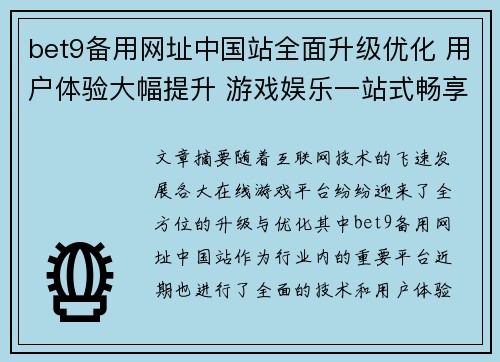 bet9备用网址中国站全面升级优化 用户体验大幅提升 游戏娱乐一站式畅享

文章摘要随着互联网技术的飞速发展各大在线游戏平台纷纷迎来了全方位的升级与优化其中bet9备用网址中国站作为行业内的重要平台近期也进行了全面的技术和用户体验